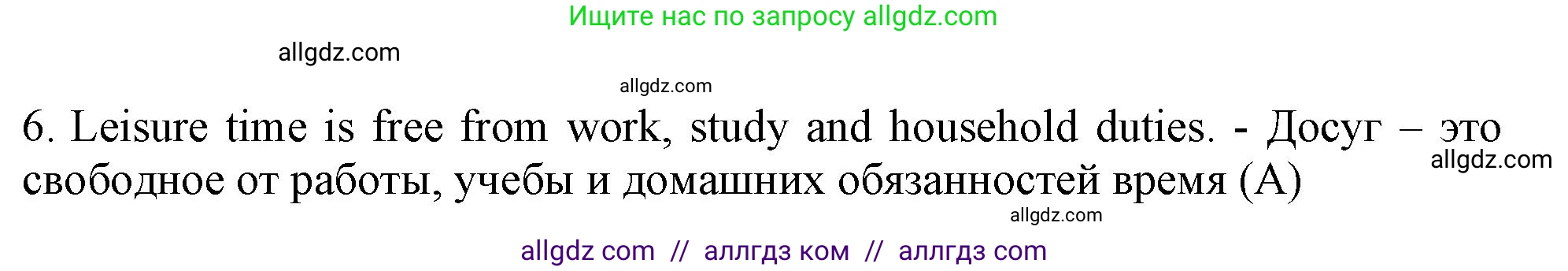 Ищите нас по запросу allgdz.com

allgdz.com

allgdz.com

6. Leisure time is free from work, study and household duties. - Досуг – это свободное от работы, учебы и домашних обязанностей время (A)

allgdz.com

allgdz.com

allgdz com // аллгдз ком // аллгдз com